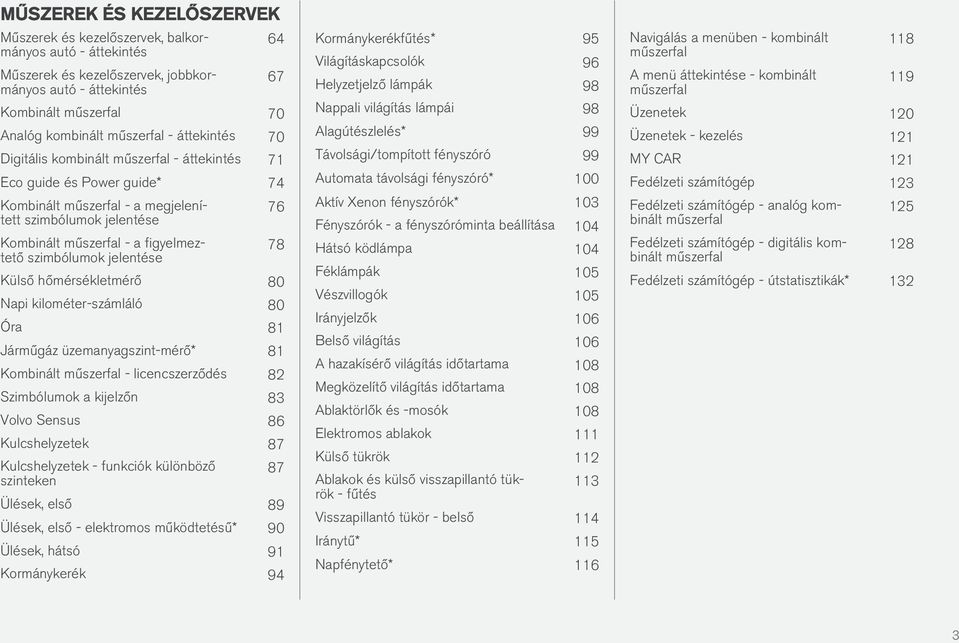 MŰSZEREK ÉS KEZELŐSZERVEK

Műszerek és kezelőszervek, balkormányos autó - áttekintés 64

Műszerek és kezelőszervek, jobbkormányos autó - áttekintés 67

Kombinált műszerfal 70

Analóg kombinált műszerfal - áttekintés 70

Digitális kombinált műszerfal - áttekintés 71

Eco guide és Power guide* 74

Kombinált műszerfal - a megjelenített szimbólumok jelentése 76

Kombinált műszerfal - a figyelmeztető szimbólumok jelentése 78

Külső hőmérsékletmérő 80

Napi kilométer-számláló 80

Óra 81

Járműgáz üzemanyagszint-mérő* 81

Kombinált műszerfal - licencszerződés 82

Szimbólumok a kijelzőn 83

Volvo Sensus 86

Kulcshelyzetek 87

Kulcshelyzetek - funkciók különböző szinteken 87

Ülések, első 89

Ülések, első - elektromos működtetésű* 90

Ülések, hátsó 91

Kormánykerék 94

Kormánykerékfűtés* 95

Világításkapcsolók 96

Helyzetjelző lámpák 98

Nappali világítás lámpái 98

Alagútészlelés* 99

Távolsági/tompított fényszóró 99

Automata távolsági fényszóró* 100

Aktív Xenon fényszórók* 103

Fényszórók - a fényszóróminta beállítása 104

Hátsó ködlámpa 104

Féklámpák 105

Vészvillogók 105

Irányjelzők 106

Belső világítás 106

A hazakísérő világítás időtartama 108

Megközelítő világítás időtartama 108

Ablaktörlők és -mosók 108

Elektromos ablakok 111

Külső tükrök 112

Ablakok és külső visszapillantó tükrök - fűtés 113

Visszapillantó tükör - belső 114

Iránytű* 115

Napfénytető* 116

Navigálás a menüben - kombinált műszerfal 118

A menü áttekintése - kombinált műszerfal 119

Üzenetek 120

Üzenetek - kezelés 121

MY CAR 121

Fedélzeti számítógép 123

Fedélzeti számítógép - analóg kombinált műszerfal 125

Fedélzeti számítógép - digitális kombinált műszerfal 128

Fedélzeti számítógép - útstatisztikák* 132

3